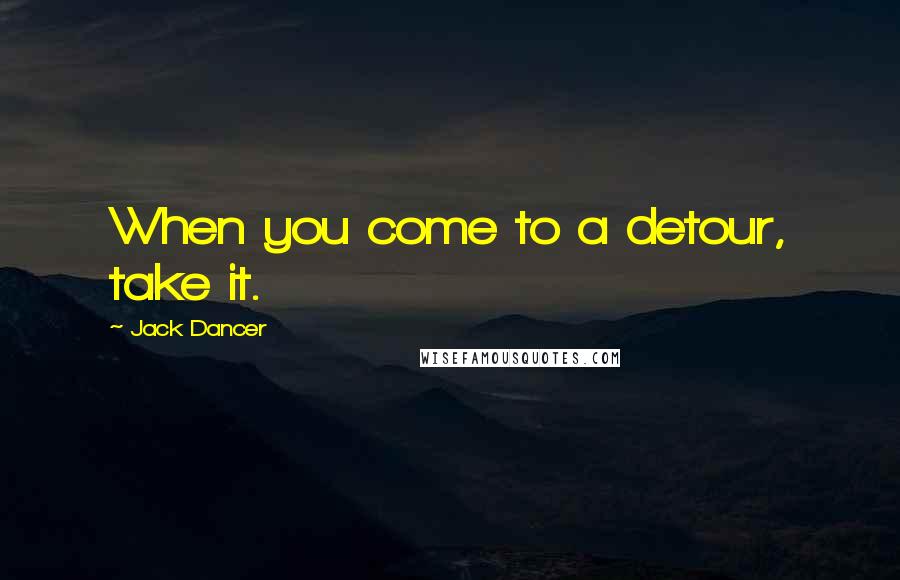 When you come to a detour, take it.

~ Jack Dancer

WISEFAMOUSQUOTES.COM